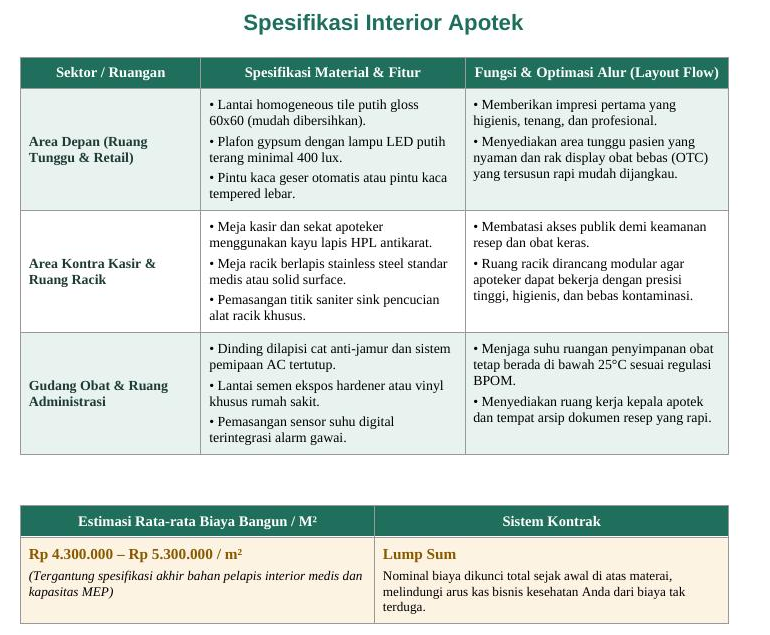 Spesifikasi Interior Apotek

| Sektor / Ruangan | Spesifikasi Material & Fitur | Fungsi & Optimasi Alur (Layout Flow) |
|---|---|---|
| Area Depan (Ruang Tunggu & Retail) | • Lantai homogeneous tile putih gloss 60x60 (mudah dibersihkan). • Plafon gypsum dengan lampu LED putih terang minimal 400 lux. • Pintu kaca geser otomatis atau pintu kaca tempered lebar. | • Memberikan impresi pertama yang higienis, tenang, dan profesional. • Menyediakan area tunggu pasien yang nyaman dan rak display obat bebas (OTC) yang tersusun rapi mudah dijangkau. |
| Area Kontra Kasir & Ruang Racik | • Meja kasir dan sekat apoteker menggunakan kayu lapis HPL antikarat. • Meja racik berlapis stainless steel standar medis atau solid surface. • Pemasangan titik saniter sink pencucian alat racik khusus. | • Membatasi akses publik demi keamanan resep dan obat keras. • Ruang racik dirancang modular agar apoteker dapat bekerja dengan presisi tinggi, higienis, dan bebas kontaminasi. |
| Gudang Obat & Ruang Administrasi | • Dinding dilapisi cat anti-jamur dan sistem pemipaan AC tertutup. • Lantai semen ekspos hardener atau vinyl khusus rumah sakit. • Pemasangan sensor suhu digital terintegrasi alarm gawai. | • Menjaga suhu ruangan penyimpanan obat tetap berada di bawah 25°C sesuai regulasi BPOM. • Menyediakan ruang kerja kepala apotek dan tempat arsip dokumen resep yang rapi. |

| Estimasi Rata-rata Biaya Bangun / M² | Sistem Kontrak |
|---|---|
| Rp 4.300.000 – Rp 5.300.000 / m² (Tergantung spesifikasi akhir bahan pelapis interior medis dan kapasitas MEP) | Lump Sum Nominal biaya dikunci total sejak awal di atas materai, melindungi arus kas bisnis kesehatan Anda dari biaya tak terduga. |